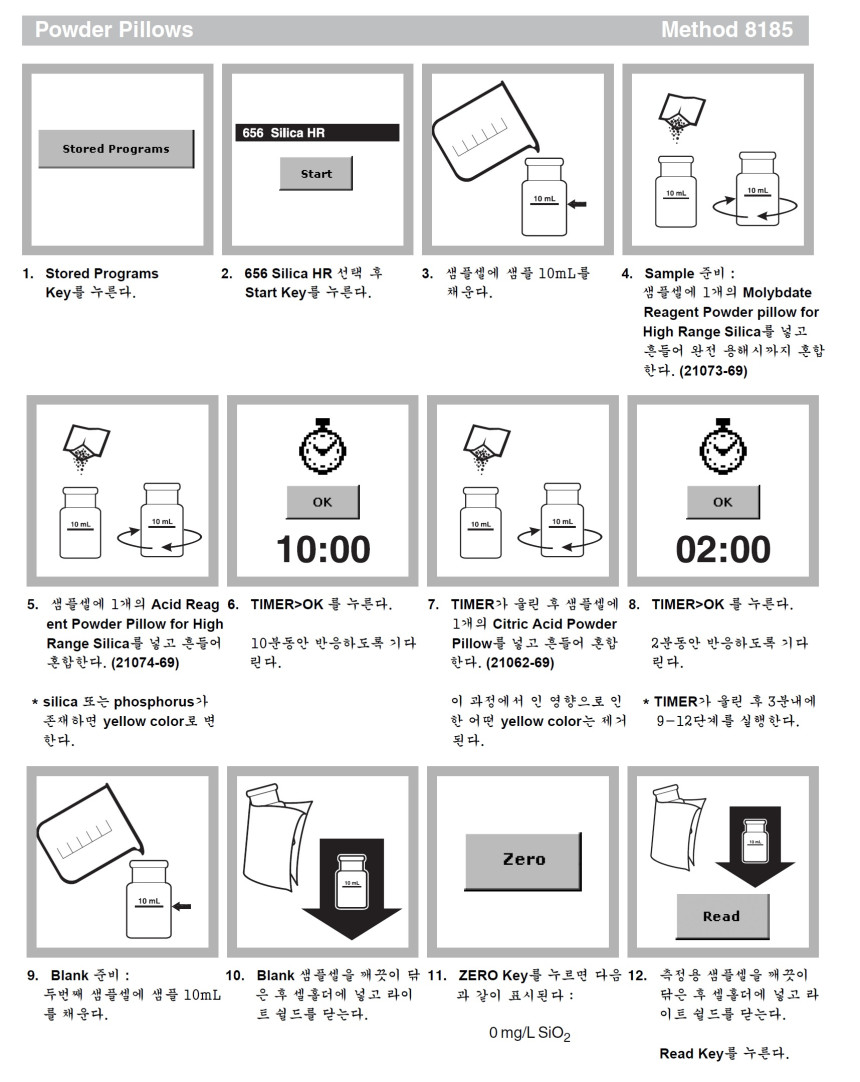 Powder Pillows

Method 8185

Stored Programs

656 Silica HR

Start

10 mL

10 mL

10 mL

1. Stored Programs Key를 누른다.

2. 656 Silica HR 선택 후 Start Key를 누른다.

3. 샘플셀에 샘플 10mL를 채운다.

4. Sample 준비 : 샘플셀에 1개의 Molybdate Reagent Powder pillow for High Range Silica를 넣고 흔들어 완전 용해시까지 혼합한다. (21073-69)

10 mL

10 mL

OK

10:00

10 mL

10 mL

OK

02:00

5. 샘플셀에 1개의 Acid Reagent Powder Pillow for High Range Silica를 넣고 흔들어 혼합한다. (21074-69)

* silica 또는 phosphorus가 존재하면 yellow color로 변한다.

6. TIMER>OK 를 누른다.

10분동안 반응하도록 기다린다.

7. TIMER가 울린 후 샘플셀에 1개의 Citric Acid Powder Pillow를 넣고 흔들어 혼합한다. (21062-69)

이 과정에서 인 영향으로 인한 어떤 yellow color는 제거된다.

8. TIMER>OK 를 누른다.

2분동안 반응하도록 기다린다.

* TIMER가 울린 후 3분내에 9-12단계를 실행한다.

10 mL

10 mL

Zero

10 mL

Read

9. Blank 준비 : 두번째 샘플셀에 샘플 10mL를 채운다.

10. Blank 샘플셀을 깨끗이 닦은 후 셀홀더에 넣고 라이트 쉴드를 닫는다.

11. ZERO Key를 누르면 다음과 같이 표시된다 :

0 mg/L $SiO_2$

12. 측정용 샘플셀을 깨끗이 닦은 후 셀홀더에 넣고 라이트 쉴드를 닫는다.

Read Key를 누른다.